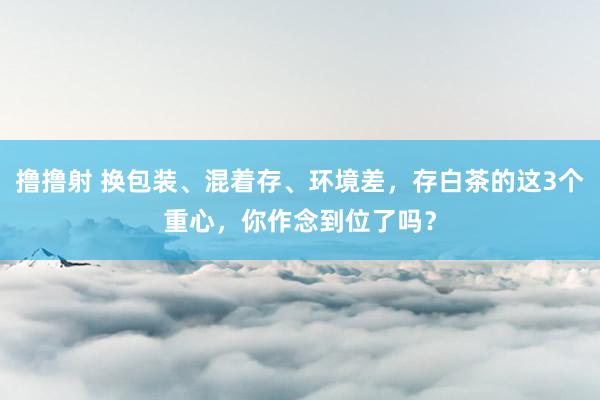 撸撸射 换包装、混着存、环境差，存白茶的这3个重心，你作念到位了吗？